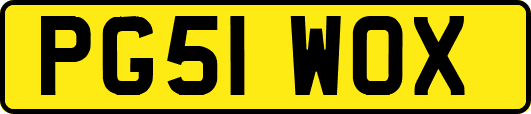 PG51 WOX